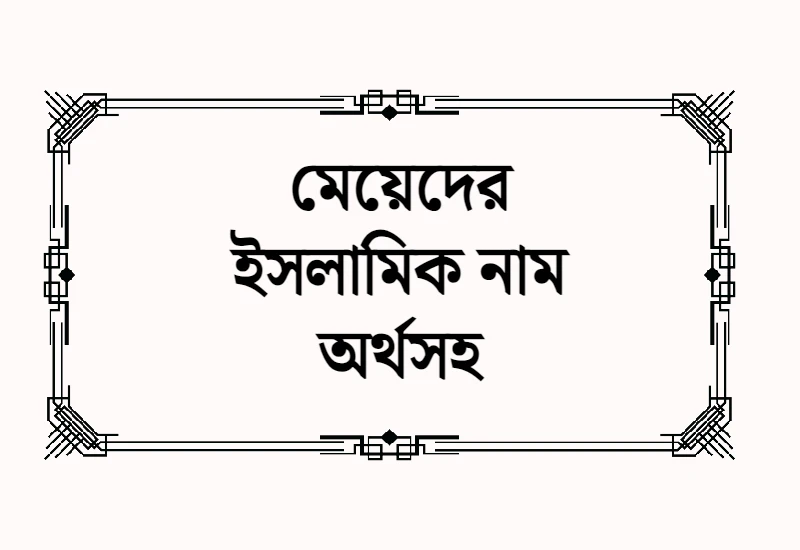 মেয়েদের
ইসলামিক নাম
অর্থসহ